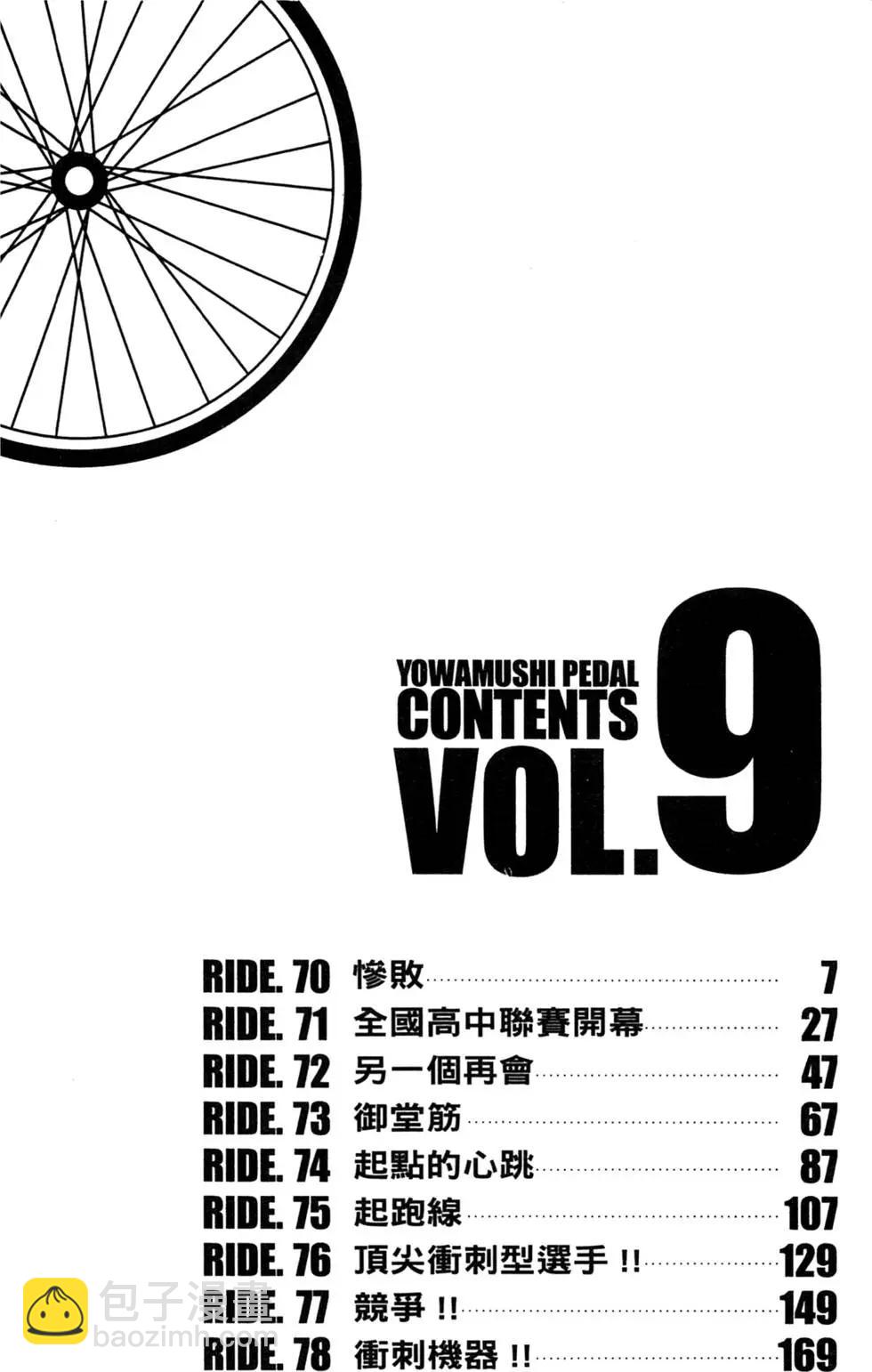 YOWAMUSHI PEDAL
CONTENTS
VOL.9

RIDE. 70 慘敗 7
RIDE. 71 全國高中聯賽開幕 27
RIDE. 72 另一個再會 47
RIDE. 73 御堂筋 67
RIDE. 74 起點的心跳 87
RIDE. 75 起跑線 107
RIDE. 76 頂尖衝刺型選手!! 129
RIDE. 77 競爭!! 149
RIDE. 78 衝刺機器!! 169

包子漫畫
baozimh.com